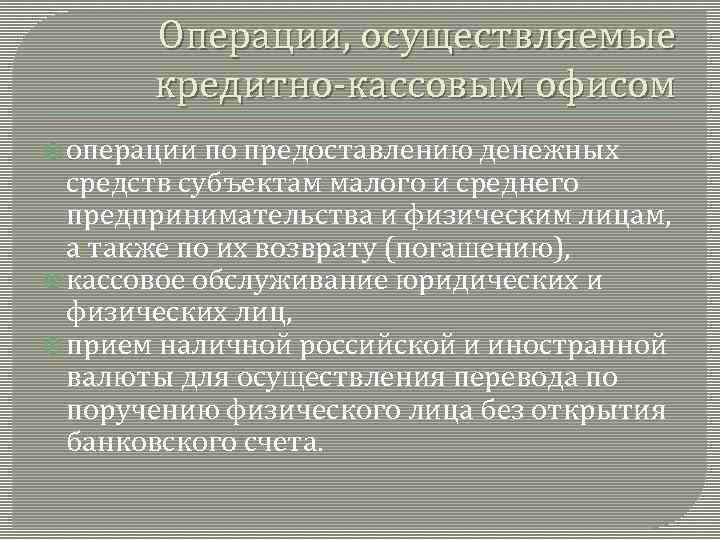 Операции, осуществляемые кредитно-кассовым офисом

операции по предоставлению денежных средств субъектам малого и среднего предпринимательства и физическим лицам, а также по их возврату (погашению),

кассовое обслуживание юридических и физических лиц,

прием наличной российской и иностранной валюты для осуществления перевода по поручению физического лица без открытия банковского счета.